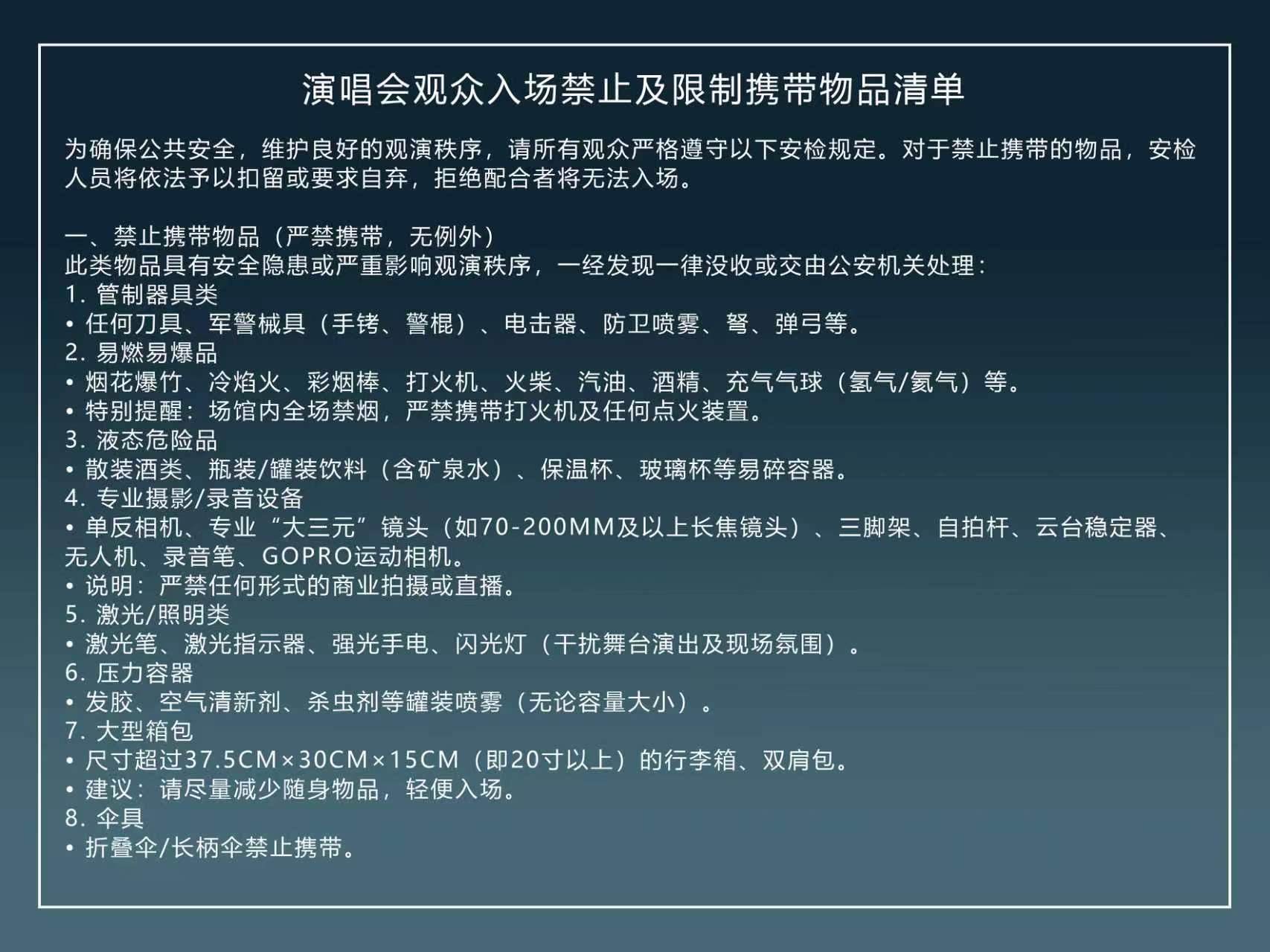 演唱会观众入场禁止及限制携带物品清单

为确保公共安全，维护良好的观演秩序，请所有观众严格遵守以下安检规定。对于禁止携带的物品，安检人员将依法予以扣留或要求自弃，拒绝配合者将无法入场。

一、禁止携带物品（严禁携带，无例外）
此类物品具有安全隐患或严重影响观演秩序，一经发现一律没收或交由公安机关处理：
1. 管制器具类
• 任何刀具、军警械具（手铐、警棍）、电击器、防卫喷雾、弩、弹弓等。
2. 易燃易爆品
• 烟花爆竹、冷焰火、彩烟棒、打火机、火柴、汽油、酒精、充气气球（氢气/氦气）等。
• 特别提醒：场馆内全场禁烟，严禁携带打火机及任何点火装置。
3. 液态危险品
• 散装酒类、瓶装/罐装饮料（含矿泉水）、保温杯、玻璃杯等易碎容器。
4. 专业摄影/录音设备
• 单反相机、专业“大三元”镜头（如70-200MM及以上长焦镜头）、三脚架、自拍杆、云台稳定器、无人机、录音笔、GOPRO运动相机。
• 说明：严禁任何形式的商业拍摄或直播。
5. 激光/照明类
• 激光笔、激光指示器、强光手电、闪光灯（干扰舞台演出及现场氛围）。
6. 压力容器
• 发胶、空气清新剂、杀虫剂等罐装喷雾（无论容量大小）。
7. 大型箱包
• 尺寸超过37.5CM×30CM×15CM（即20寸以上）的行李箱、双肩包。
• 建议：请尽量减少随身物品，轻便入场。
8. 伞具
• 折叠伞/长柄伞禁止携带。